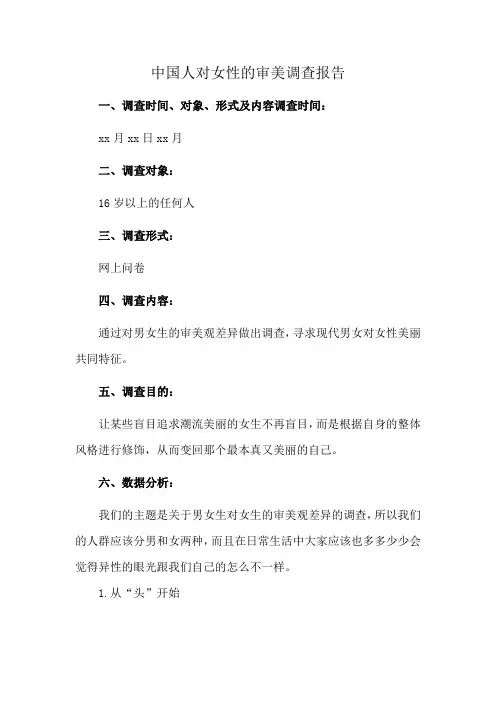 中国人对女性的审美调查报告

一、调查时间、对象、形式及内容调查时间：

xx 月 xx 日 xx 月

二、调查对象：

16 岁以上的任何人

三、调查形式：

网上问卷

四、调查内容：

通过对男女生的审美观差异做出调查，寻求现代男女对女性美丽共同特征。

五、调查目的：

让某些盲目追求潮流美丽的女生不再盲目，而是根据自身的整体风格进行修饰，从而变回那个最本真又美丽的自己。

六、数据分析：

我们的主题是关于男女生对女生的审美观差异的调查，所以我们的人群应该分男和女两种，而且在日常生活中大家应该也多多少少会觉得异性的眼光跟我们自己的怎么不一样。

1. 从“头”开始